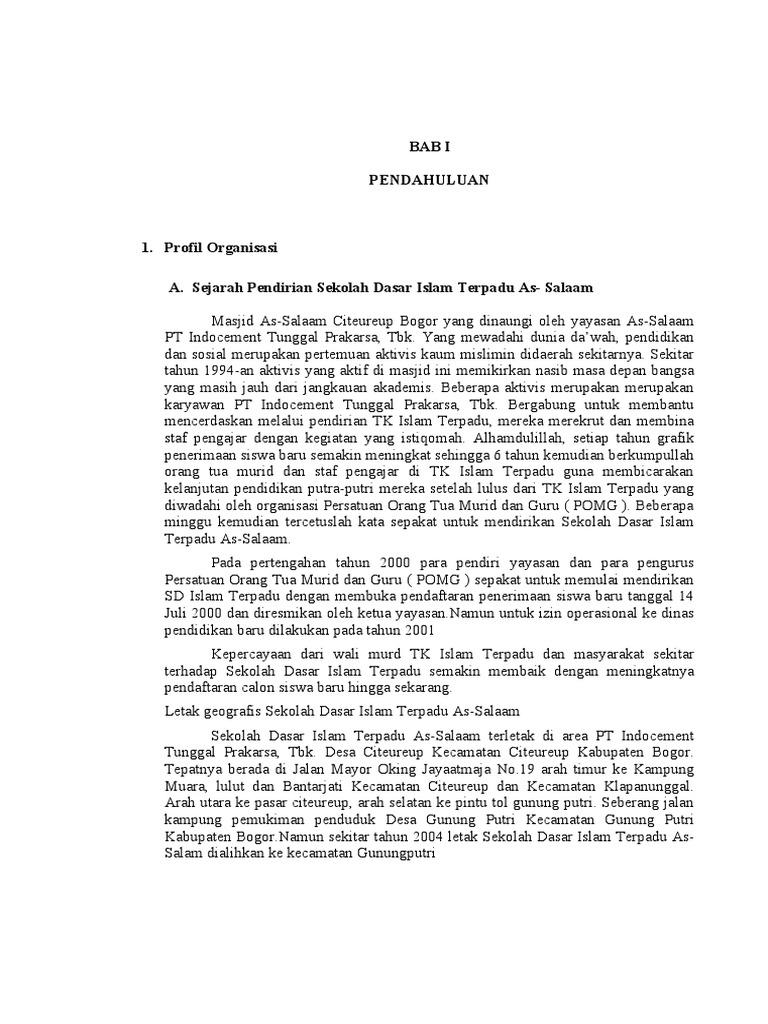 BAB I

PENDAHULUAN

1. Profil Organisasi

A. Sejarah Pendirian Sekolah Dasar Islam Terpadu As- Salaam

Masjid As-Salaam Citeureup Bogor yang dinaungi oleh yayasan As-Salaam PT Indocement Tunggal Prakarsa, Tbk. Yang mewadahi dunia da'wah, pendidikan dan sosial merupakan pertemuan aktivis kaum mislimin didaerah sekitarnya. Sekitar tahun 1994-an aktivis yang aktif di masjid ini memikirkan nasib masa depan bangsa yang masih jauh dari jangkauan akademis. Beberapa aktivis merupakan merupakan karyawan PT Indocement Tunggal Prakarsa, Tbk. Bergabung untuk membantu mencerdaskan melalui pendirian TK Islam Terpadu, mereka merekrut dan membina staf pengajar dengan kegiatan yang istiqomah. Alhamdulillah, setiap tahun grafik penerimaan siswa baru semakin meningkat sehingga 6 tahun kemudian berkumpullah orang tua murid dan staf pengajar di TK Islam Terpadu guna membicarakan kelanjutan pendidikan putra-putri mereka setelah lulus dari TK Islam Terpadu yang diwadahi oleh organisasi Persatuan Orang Tua Murid dan Guru ( POMG ). Beberapa minggu kemudian tercetuslah kata sepakat untuk mendirikan Sekolah Dasar Islam Terpadu As-Salaam.

Pada pertengahan tahun 2000 para pendiri yayasan dan para pengurus Persatuan Orang Tua Murid dan Guru ( POMG ) sepakat untuk memulai mendirikan SD Islam Terpadu dengan membuka pendaftaran penerimaan siswa baru tanggal 14 Juli 2000 dan diresmikan oleh ketua yayasan.Namun untuk izin operasional ke dinas pendidikan baru dilakukan pada tahun 2001

Kepercayaan dari wali murd TK Islam Terpadu dan masyarakat sekitar terhadap Sekolah Dasar Islam Terpadu semakin membaik dengan meningkatnya pendaftaran calon siswa baru hingga sekarang.

Letak geografis Sekolah Dasar Islam Terpadu As-Salaam

Sekolah Dasar Islam Terpadu As-Salaam terletak di area PT Indocement Tunggal Prakarsa, Tbk. Desa Citeureup Kecamatan Citeureup Kabupaten Bogor. Tepatnya berada di Jalan Mayor Oking Jayaatmaja No.19 arah timur ke Kampung Muara, lulut dan Bantarjati Kecamatan Citeureup dan Kecamatan Klapanunggal. Arah utara ke pasar citeureup, arah selatan ke pintu tol gunung putri. Seberang jalan kampung pemukiman penduduk Desa Gunung Putri Kecamatan Gunung Putri Kabupaten Bogor.Namun sekitar tahun 2004 letak Sekolah Dasar Islam Terpadu As-Salam dialihkan ke kecamatan Gunungputri